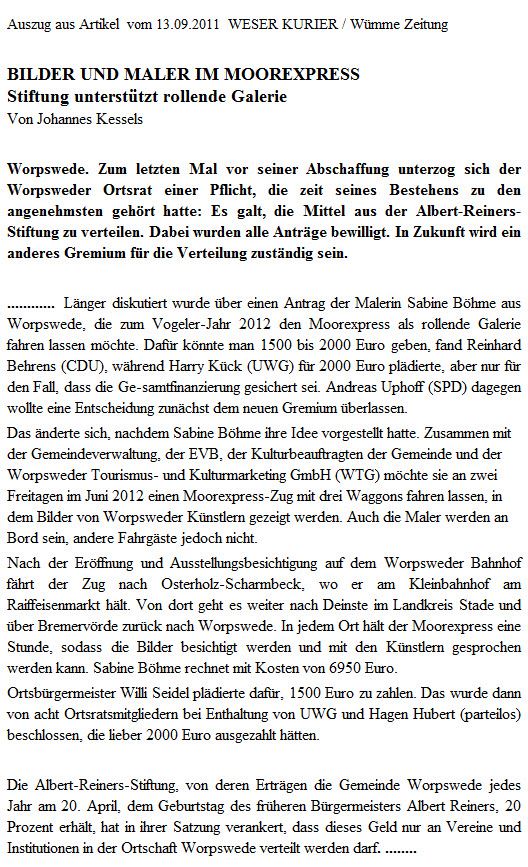 Auszug aus Artikel vom 13.09.2011 WESER KURIER / Wümme Zeitung

BILDER UND MALER IM MOOREXPRESS
Stiftung unterstützt rollende Galerie
Von Johannes Kessels

Worpswede. Zum letzten Mal vor seiner Abschaffung unterzog sich der Worpsweder Ortsrat einer Pflicht, die zeit seines Bestehens zu den angenehmsten gehört hatte: Es galt, die Mittel aus der Albert-Reiners-Stiftung zu verteilen. Dabei wurden alle Anträge bewilligt. In Zukunft wird ein anderes Gremium für die Verteilung zuständig sein.

............ Länger diskutiert wurde über einen Antrag der Malerin Sabine Böhme aus Worpswede, die zum Vogeler-Jahr 2012 den Moorexpress als rollende Galerie fahren lassen möchte. Dafür könnte man 1500 bis 2000 Euro geben, fand Reinhard Behrens (CDU), während Harry Kück (UWG) für 2000 Euro plädierte, aber nur für den Fall, dass die Ge-samtfinanzierung gesichert sei. Andreas Uphoff (SPD) dagegen wollte eine Entscheidung zunächst dem neuen Gremium überlassen.

Das änderte sich, nachdem Sabine Böhme ihre Idee vorgestellt hatte. Zusammen mit der Gemeindeverwaltung, der EVB, der Kulturbeauftragten der Gemeinde und der Worpsweder Tourismus- und Kulturmarketing GmbH (WTG) möchte sie an zwei Freitagen im Juni 2012 einen Moorexpress-Zug mit drei Waggons fahren lassen, in dem Bilder von Worpsweder Künstlern gezeigt werden. Auch die Maler werden an Bord sein, andere Fahrgäste jedoch nicht.

Nach der Eröffnung und Ausstellungsbesichtigung auf dem Worpsweder Bahnhof fährt der Zug nach Osterholz-Scharmbeck, wo er am Kleinbahnhof am Raiffeisenmarkt hält. Von dort geht es weiter nach Deinste im Landkreis Stade und über Bremervörde zurück nach Worpswede. In jedem Ort hält der Moorexpress eine Stunde, sodass die Bilder besichtigt werden und mit den Künstlern gesprochen werden kann. Sabine Böhme rechnet mit Kosten von 6950 Euro.

Ortsbürgermeister Willi Seidel plädierte dafür, 1500 Euro zu zahlen. Das wurde dann von acht Ortsratsmitgliedern bei Enthaltung von UWG und Hagen Hubert (parteilos) beschlossen, die lieber 2000 Euro ausgezahlt hätten.

Die Albert-Reiners-Stiftung, von deren Erträgen die Gemeinde Worpswede jedes Jahr am 20. April, dem Geburtstag des früheren Bürgermeisters Albert Reiners, 20 Prozent erhält, hat in ihrer Satzung verankert, dass dieses Geld nur an Vereine und Institutionen in der Ortschaft Worpswede verteilt werden darf. ........